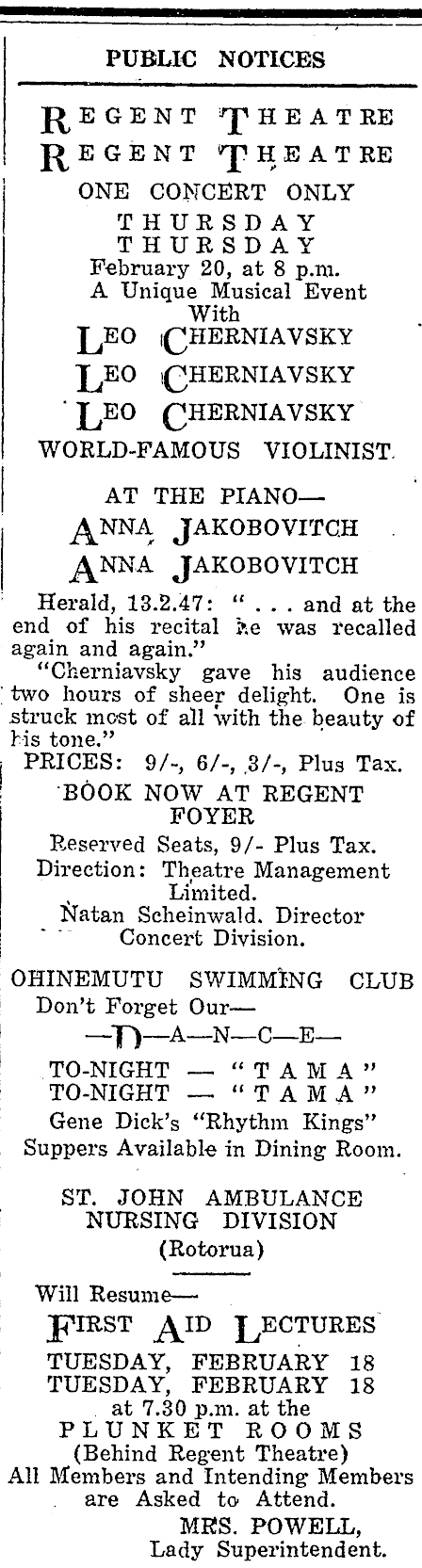 PUBLIC NOTICES

REGENT THEATRE
REGENT THEATRE
ONE CONCERT ONLY
THURSDAY
THURSDAY
February 20, at 8 p.m.
A Unique Musical Event
With
LEO CHERNIAVSKY
LEO CHERNIAVSKY
LEO CHERNIAVSKY
WORLD-FAMOUS VIOLINIST.

AT THE PIANO—
ANNA JAKOBOVITCH
ANNA JAKOBOVITCH

Herald, 13.2.47: " . . . and at the end of his recital he was recalled again and again."
"Cherniavsky gave his audience two hours of sheer delight. One is struck most of all with the beauty of his tone."
PRICES: 9/-, 6/-, 3/-, Plus Tax.
BOOK NOW AT REGENT FOYER
Reserved Seats, 9/- Plus Tax.
Direction: Theatre Management Limited.
Natan Scheinwald. Director Concert Division.

OHINEMUTU SWIMMING CLUB
Don't Forget Our—
—D—A—N—C—E—
TO-NIGHT — "TAMA"
TO-NIGHT — "TAMA"
Gene Dick's "Rhythm Kings"
Suppers Available in Dining Room.

ST. JOHN AMBULANCE NURSING DIVISION
(Rotorua)
Will Resume—
FIRST AID LECTURES
TUESDAY, FEBRUARY 18
TUESDAY, FEBRUARY 18
at 7.30 p.m. at the
PLUNKET ROOMS
(Behind Regent Theatre)
All Members and Intending Members are Asked to Attend.
MRS. POWELL,
Lady Superintendent.